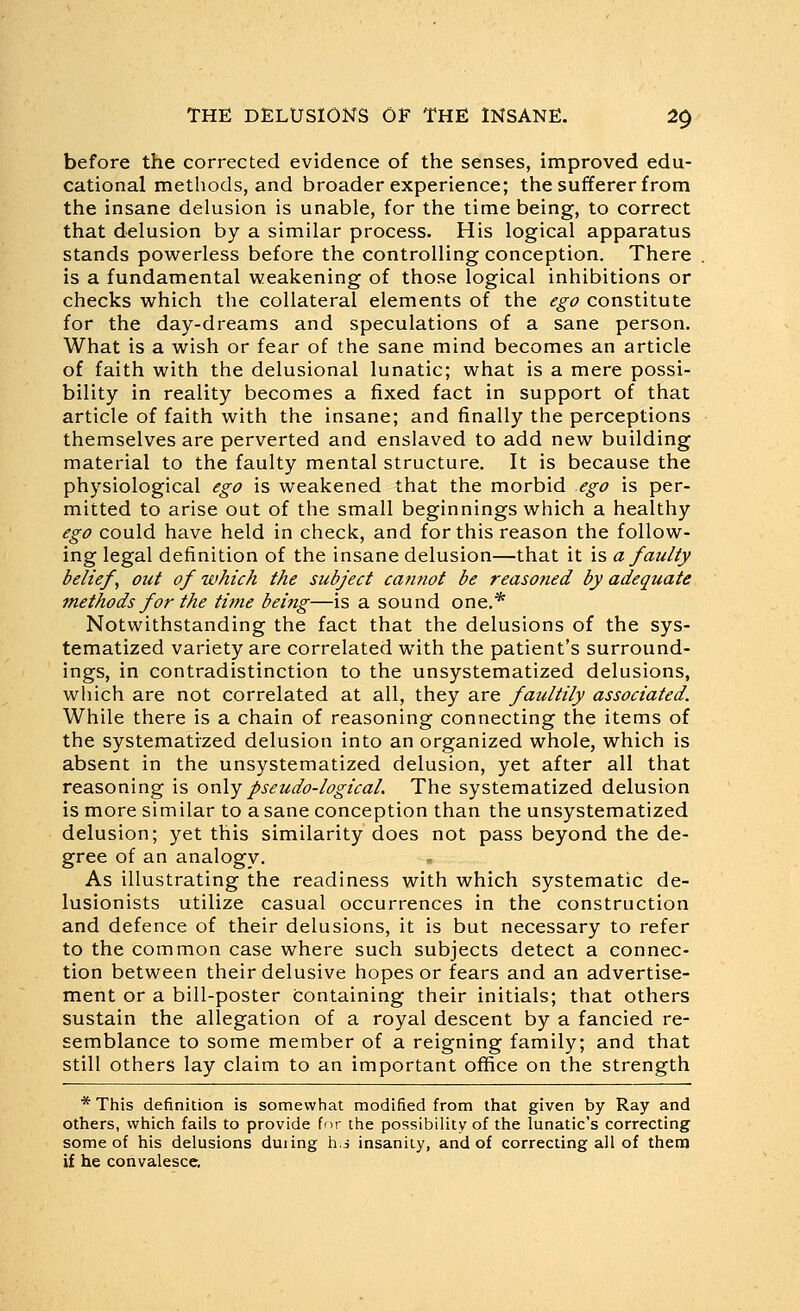 THE DELUSIONS OF THE INSANE. 29

before the corrected evidence of the senses, improved educational methods, and broader experience; the sufferer from the insane delusion is unable, for the time being, to correct that delusion by a similar process. His logical apparatus stands powerless before the controlling conception. There is a fundamental weakening of those logical inhibitions or checks which the collateral elements of the ego constitute for the day-dreams and speculations of a sane person. What is a wish or fear of the sane mind becomes an article of faith with the delusional lunatic; what is a mere possibility in reality becomes a fixed fact in support of that article of faith with the insane; and finally the perceptions themselves are perverted and enslaved to add new building material to the faulty mental structure. It is because the physiological ego is weakened that the morbid ego is permitted to arise out of the small beginnings which a healthy ego could have held in check, and for this reason the following legal definition of the insane delusion—that it is a faulty belief, out of which the subject cannot be reasoned by adequate methods for the time being—is a sound one.*

Notwithstanding the fact that the delusions of the systematized variety are correlated with the patient's surroundings, in contradistinction to the unsystematized delusions, which are not correlated at all, they are faultily associated. While there is a chain of reasoning connecting the items of the systematized delusion into an organized whole, which is absent in the unsystematized delusion, yet after all that reasoning is only pseudo-logical. The systematized delusion is more similar to a sane conception than the unsystematized delusion; yet this similarity does not pass beyond the degree of an analogy.

As illustrating the readiness with which systematic delusionists utilize casual occurrences in the construction and defence of their delusions, it is but necessary to refer to the common case where such subjects detect a connection between their delusive hopes or fears and an advertisement or a bill-poster containing their initials; that others sustain the allegation of a royal descent by a fancied resemblance to some member of a reigning family; and that still others lay claim to an important office on the strength

* This definition is somewhat modified from that given by Ray and others, which fails to provide for the possibility of the lunatic's correcting some of his delusions during his insanity, and of correcting all of them if he convalesce.